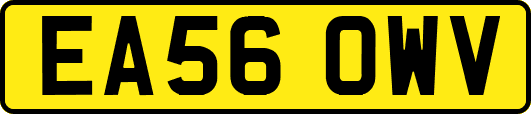 EA56 OWV